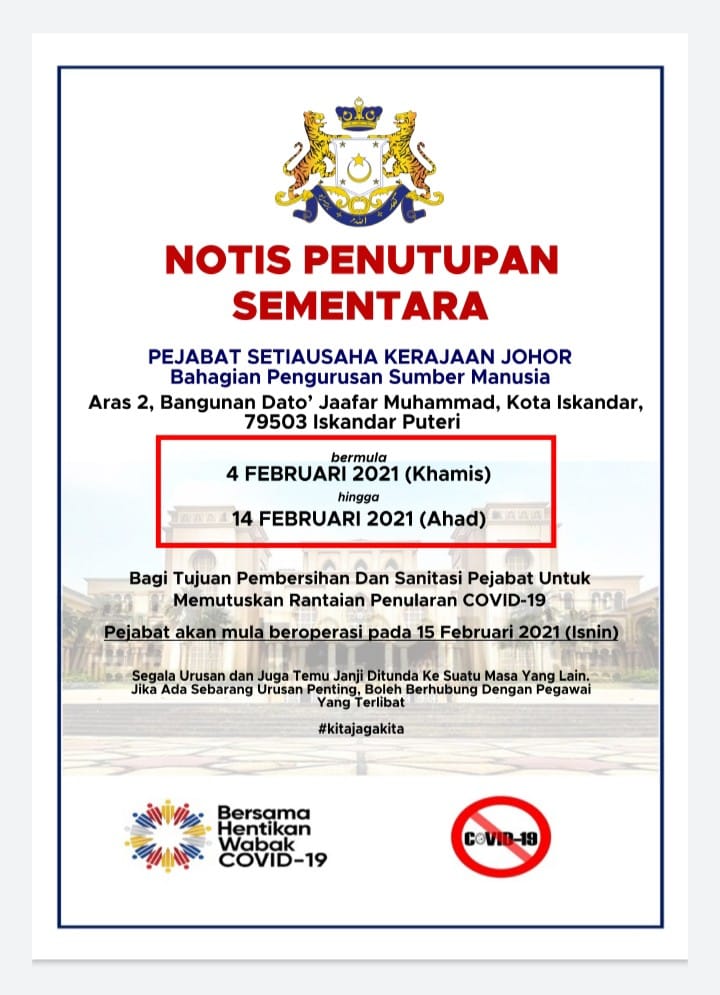 NOTIS PENUTUPAN SEMENTARA

PEJABAT SETIAUSAHA KERAJAAN JOHOR
Bahagian Pengurusan Sumber Manusia
Aras 2, Bangunan Dato' Jaafar Muhammad, Kota Iskandar, 79503 Iskandar Puteri

bermula
4 FEBRUARI 2021 (Khamis)
hingga
14 FEBRUARI 2021 (Ahad)

Bagi Tujuan Pembersihan Dan Sanitasi Pejabat Untuk Memutuskan Rantaian Penularan COVID-19

Pejabat akan mula beroperasi pada 15 Februari 2021 (Isnin)

Segala Urusan dan Juga Temu Janji Ditunda Ke Suatu Masa Yang Lain. Jika Ada Sebarang Urusan Penting, Boleh Berhubung Dengan Pegawai Yang Terlibat

#kitajagakita

Bersama
Hentikan
Wabak
COVID-19

COVID-19